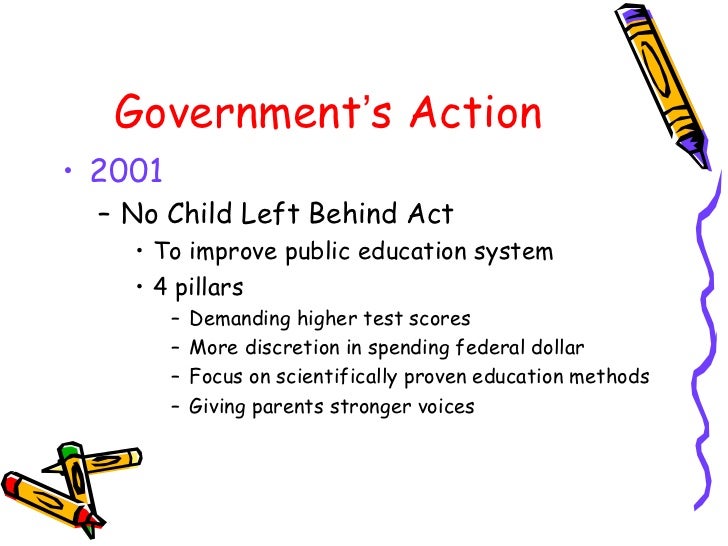 Government's Action

• 2001
– No Child Left Behind Act
• To improve public education system
• 4 pillars
– Demanding higher test scores
– More discretion in spending federal dollar
– Focus on scientifically proven education methods
– Giving parents stronger voices